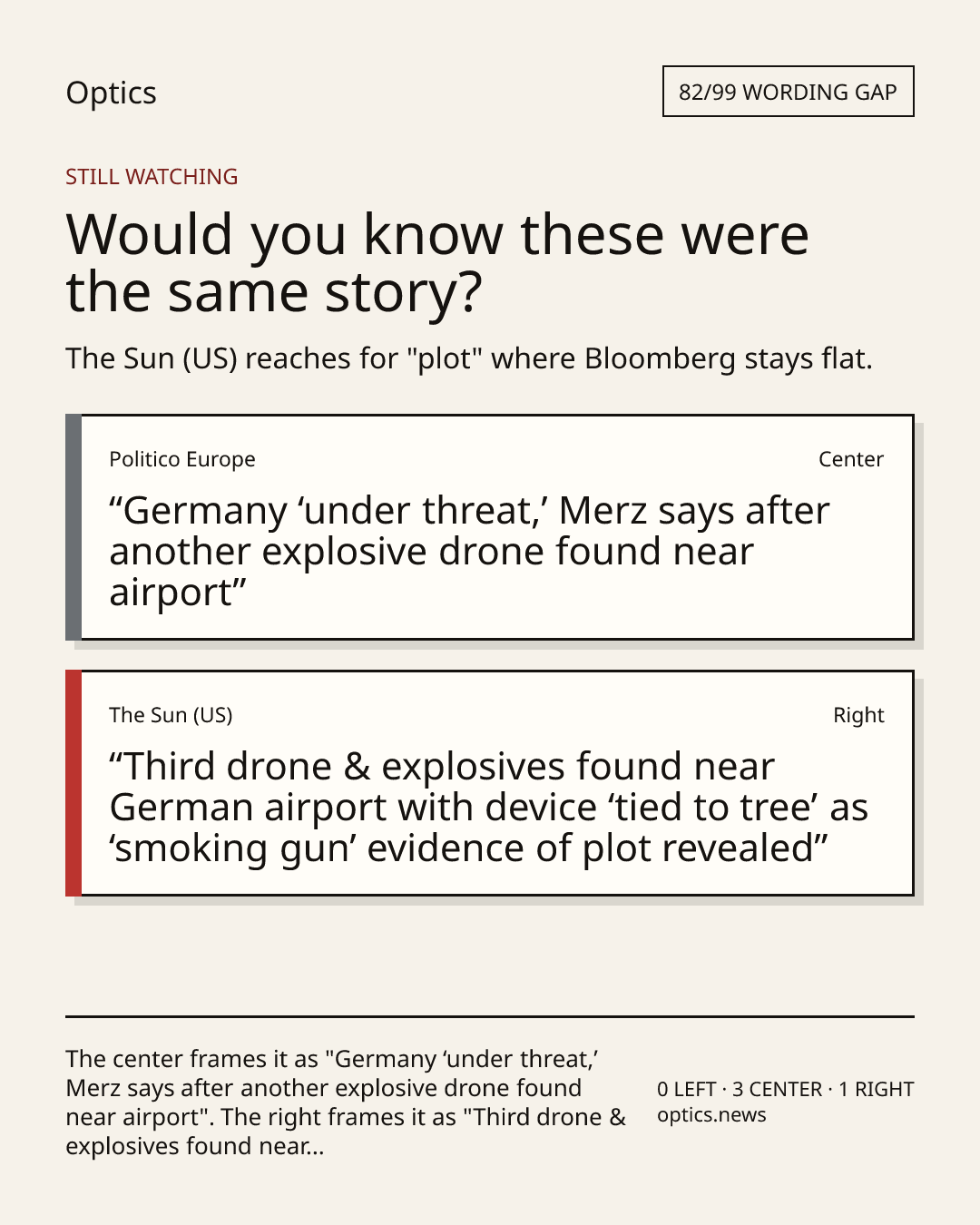 Optics

82/99 WORDING GAP

STILL WATCHING

Would you know these were the same story?

The Sun (US) reaches for "plot" where Bloomberg stays flat.

Politico Europe

Center

“Germany ‘under threat,’ Merz says after another explosive drone found near airport”

The Sun (US)

Right

“Third drone & explosives found near German airport with device ‘tied to tree’ as ‘smoking gun’ evidence of plot revealed”

The center frames it as "Germany ‘under threat,’ Merz says after another explosive drone found near airport". The right frames it as "Third drone & explosives found near...

0 LEFT · 3 CENTER · 1 RIGHT
optics.news